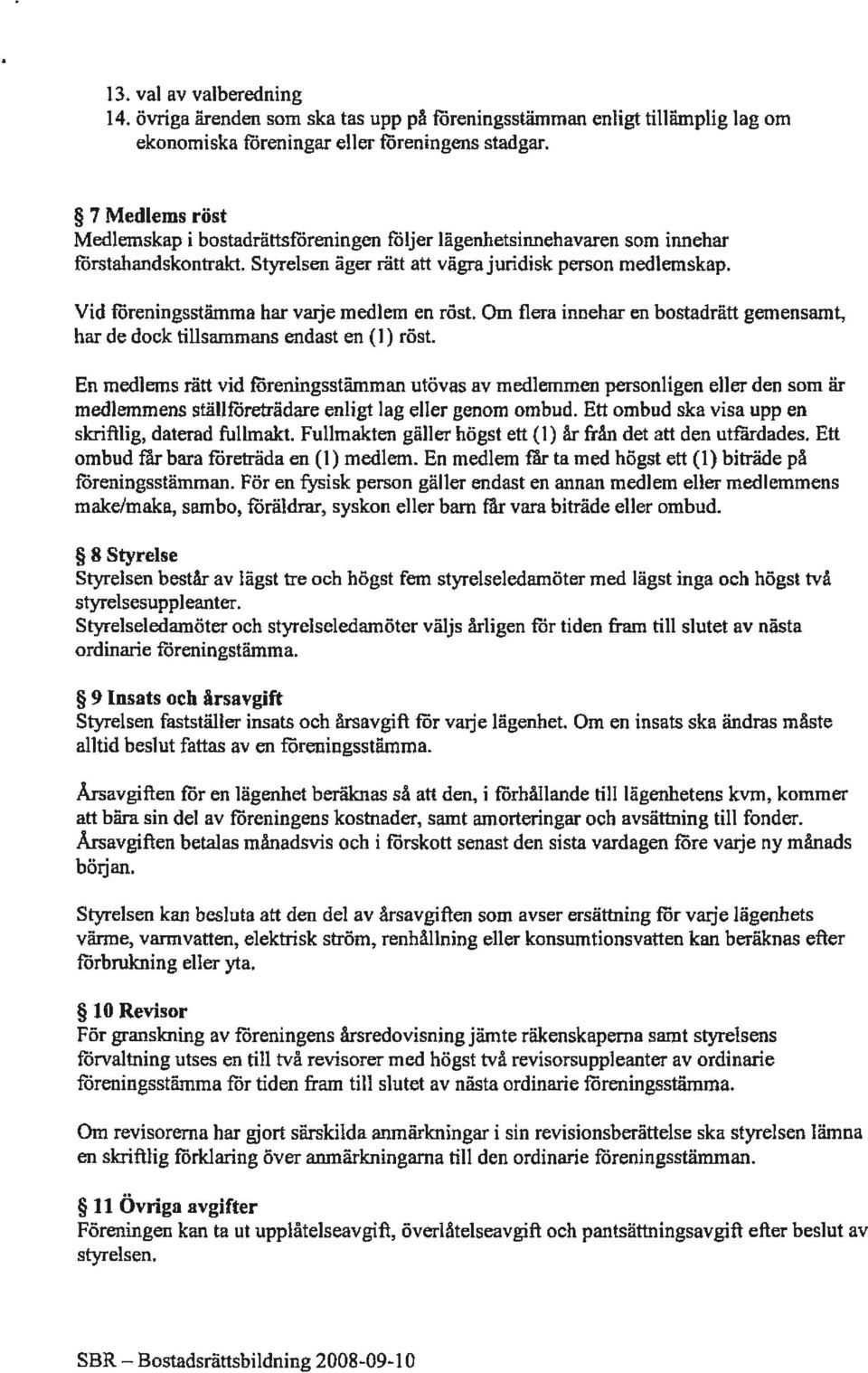 13. val av valberedning
14. övriga ärenden som ska tas upp på föreningsstämman enligt tillämplig lag om ekonomiska föreningar eller föreningens stadgar.

§ 7 Medlems röst
Medlemskap i bostadrättsföreningen följer lägenhetsinnehavaren som innehar förstahandskontrakt. Styrelsen äger rätt att vägra juridisk person medlemskap.

Vid föreningsstämma har varje medlem en röst. Om flera innehar en bostadrätt gemensamt, har de dock tillsammans endast en (1) röst.

En medlems rätt vid föreningsstämman utövas av medlemmen personligen eller den som är medlemmens ställföreträdare enligt lag eller genom ombud. Ett ombud ska visa upp en skriftlig, daterad fullmakt. Fullmakten gäller högst ett (1) år från det att den utfärdades. Ett ombud får bara företräda en (1) medlem. En medlem får ta med högst ett (1) biträde på föreningsstämman. För en fysisk person gäller endast en annan medlem eller medlemmens make/maka, sambo, föräldrar, syskon eller barn får vara biträde eller ombud.

§ 8 Styrelse
Styrelsen består av lägst tre och högst fem styrelseledamöter med lägst inga och högst två styrelsesuppleanter.
Styrelseledamöter och styrelseledamöter väljs årligen för tiden fram till slutet av nästa ordinarie föreningstämma.

§ 9 Insats och årsavgift
Styrelsen fastställer insats och årsavgift för varje lägenhet. Om en insats ska ändras måste alltid beslut fattas av en föreningsstämma.

Årsavgiften för en lägenhet beräknas så att den, i förhållande till lägenhetens kvm, kommer att bära sin del av föreningens kostnader, samt amorteringar och avsättning till fonder. Årsavgiften betalas månadsvis och i förskott senast den sista vardagen före varje ny månads början.

Styrelsen kan besluta att den del av årsavgiften som avser ersättning för varje lägenhets värme, varmvatten, elektrisk ström, renhållning eller konsumtionsvatten kan beräknas efter förbrukning eller yta.

§ 10 Revisor
För granskning av föreningens årsredovisning jämte räkenskaperna samt styrelsens förvaltning utses en till två revisorer med högst två revisorsuppleanter av ordinarie föreningsstämma för tiden fram till slutet av nästa ordinarie föreningsstämma.

Om revisorerna har gjort särskilda anmärkningar i sin revisionsberättelse ska styrelsen lämna en skriftlig förklaring över anmärkningarna till den ordinarie föreningsstämman.

§ 11 Övriga avgifter
Föreningen kan ta ut upplåtelseavgift, överlåtelseavgift och pantsättningsavgift efter beslut av styrelsen.

SBR – Bostadsrättsbildning 2008-09-10